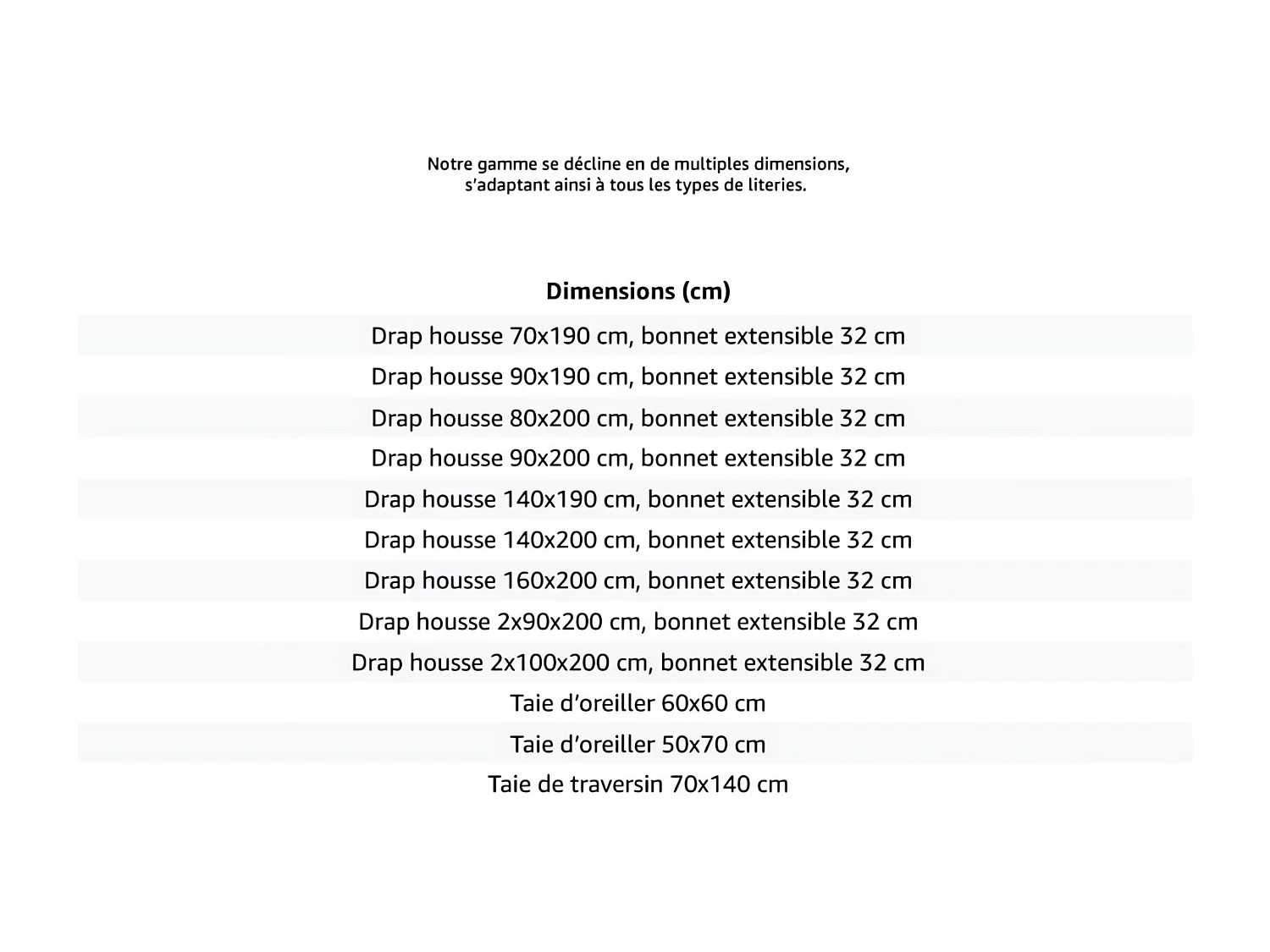 Notre gamme se décline en de multiples dimensions, s'adaptant ainsi à tous les types de literies.

| Dimensions (cm) |
|---|
| Drap housse 70x190 cm, bonnet extensible 32 cm |
| Drap housse 90x190 cm, bonnet extensible 32 cm |
| Drap housse 80x200 cm, bonnet extensible 32 cm |
| Drap housse 90x200 cm, bonnet extensible 32 cm |
| Drap housse 140x190 cm, bonnet extensible 32 cm |
| Drap housse 140x200 cm, bonnet extensible 32 cm |
| Drap housse 160x200 cm, bonnet extensible 32 cm |
| Drap housse 2x90x200 cm, bonnet extensible 32 cm |
| Drap housse 2x100x200 cm, bonnet extensible 32 cm |
| Taie d'oreiller 60x60 cm |
| Taie d'oreiller 50x70 cm |
| Taie de traversin 70x140 cm |